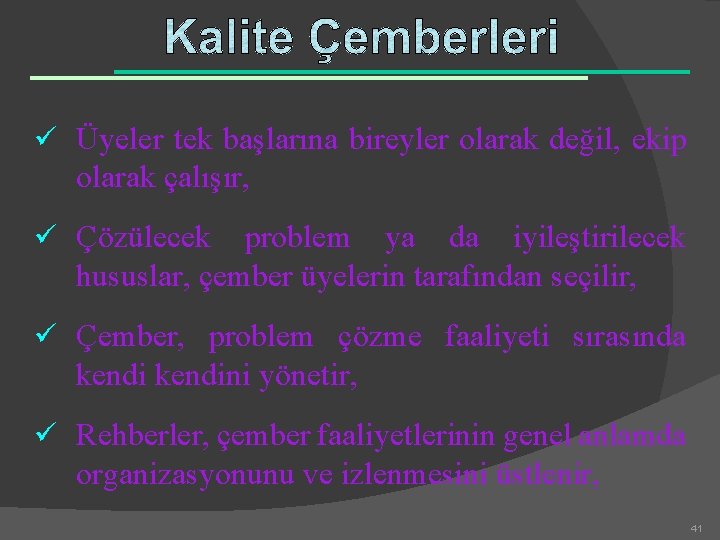 Kalite Çemberleri

✓ Üyeler tek başlarına bireyler olarak değil, ekip olarak çalışır,

✓ Çözülecek problem ya da iyileştirilecek hususlar, çember üyelerin tarafından seçilir,

✓ Çember, problem çözme faaliyeti sırasında kendi kendini yönetir,

✓ Rehberler, çember faaliyetlerinin genel anlamda organizasyonunu ve izlenmesini üstlenir,

41